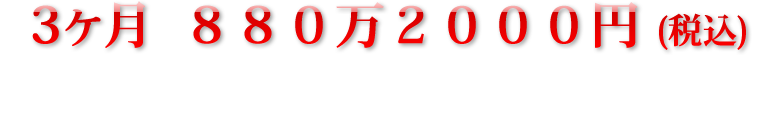 3ヶ月　８８０万２０００円 (税込)